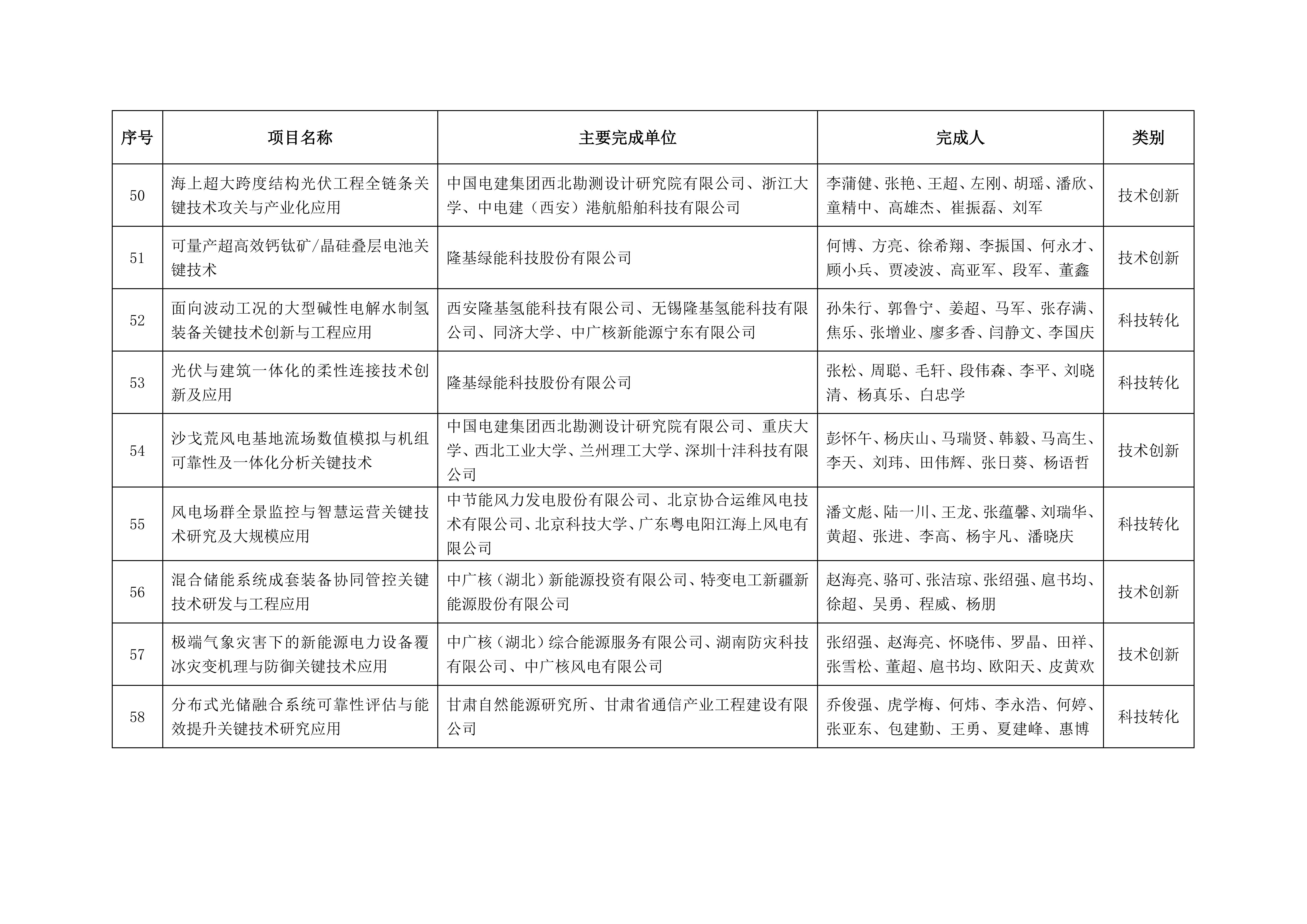 | 序号 | 项目名称 | 主要完成单位 | 完成人 | 类别 |
|---|---|---|---|---|
| 50 | 海上超大跨度结构光伏工程全链条关键技术攻关与产业化应用 | 中国电建集团西北勘测设计研究院有限公司、浙江大学、中电建（西安）港航船舶科技有限公司 | 李蒲健、张艳、王超、左刚、胡瑶、潘欣、童精中、高雄杰、崔振磊、刘军 | 技术创新 |
| 51 | 可量产超高效钙钛矿/晶硅叠层电池关键技术 | 隆基绿能科技股份有限公司 | 何博、方亮、徐希翔、李振国、何永才、顾小兵、贾凌波、高亚军、段军、董鑫 | 技术创新 |
| 52 | 面向波动工况的大型碱性电解水制氢装备关键技术创新与工程应用 | 西安隆基氢能科技有限公司、无锡隆基氢能科技有限公司、同济大学、中广核新能源宁东有限公司 | 孙朱行、郭鲁宁、姜超、马军、张存满、焦乐、张增业、廖多香、闫静文、李国庆 | 科技转化 |
| 53 | 光伏与建筑一体化的柔性连接技术创新及应用 | 隆基绿能科技股份有限公司 | 张松、周聪、毛轩、段伟森、李平、刘晓清、杨真乐、白忠学 | 科技转化 |
| 54 | 沙戈荒风电基地流场数值模拟与机组可靠性及一体化分析关键技术 | 中国电建集团西北勘测设计研究院有限公司、重庆大学、西北工业大学、兰州理工大学、深圳十沣科技有限公司 | 彭怀午、杨庆山、马瑞贤、韩毅、马高生、李天、刘玮、田伟辉、张日葵、杨语哲 | 技术创新 |
| 55 | 风电场群全景监控与智慧运营关键技术研究及大规模应用 | 中节能风力发电股份有限公司、北京协合运维风电技术有限公司、北京科技大学、广东粤电阳江海上风电有限公司 | 潘文彪、陆一川、王龙、张蕴馨、刘瑞华、黄超、张进、李高、杨宇凡、潘晓庆 | 科技转化 |
| 56 | 混合储能系统成套装备协同管控关键技术研发与工程应用 | 中广核（湖北）新能源投资有限公司、特变电工新疆新能源股份有限公司 | 赵海亮、骆可、张洁琼、张绍强、扈书均、徐超、吴勇、程威、杨朋 | 技术创新 |
| 57 | 极端气象灾害下的新能源电力设备覆冰灾变机理与防御关键技术应用 | 中广核（湖北）综合能源服务有限公司、湖南防灾科技有限公司、中广核风电有限公司 | 张绍强、赵海亮、怀晓伟、罗晶、田祥、张雪松、董超、扈书均、欧阳天、皮黄欢 | 技术创新 |
| 58 | 分布式光储融合系统可靠性评估与能效提升关键技术研究应用 | 甘肃自然能源研究所、甘肃省通信产业工程建设有限公司 | 乔俊强、虎学梅、何炜、李永浩、何婷、张亚东、包建勤、王勇、夏建峰、惠博 | 科技转化 |